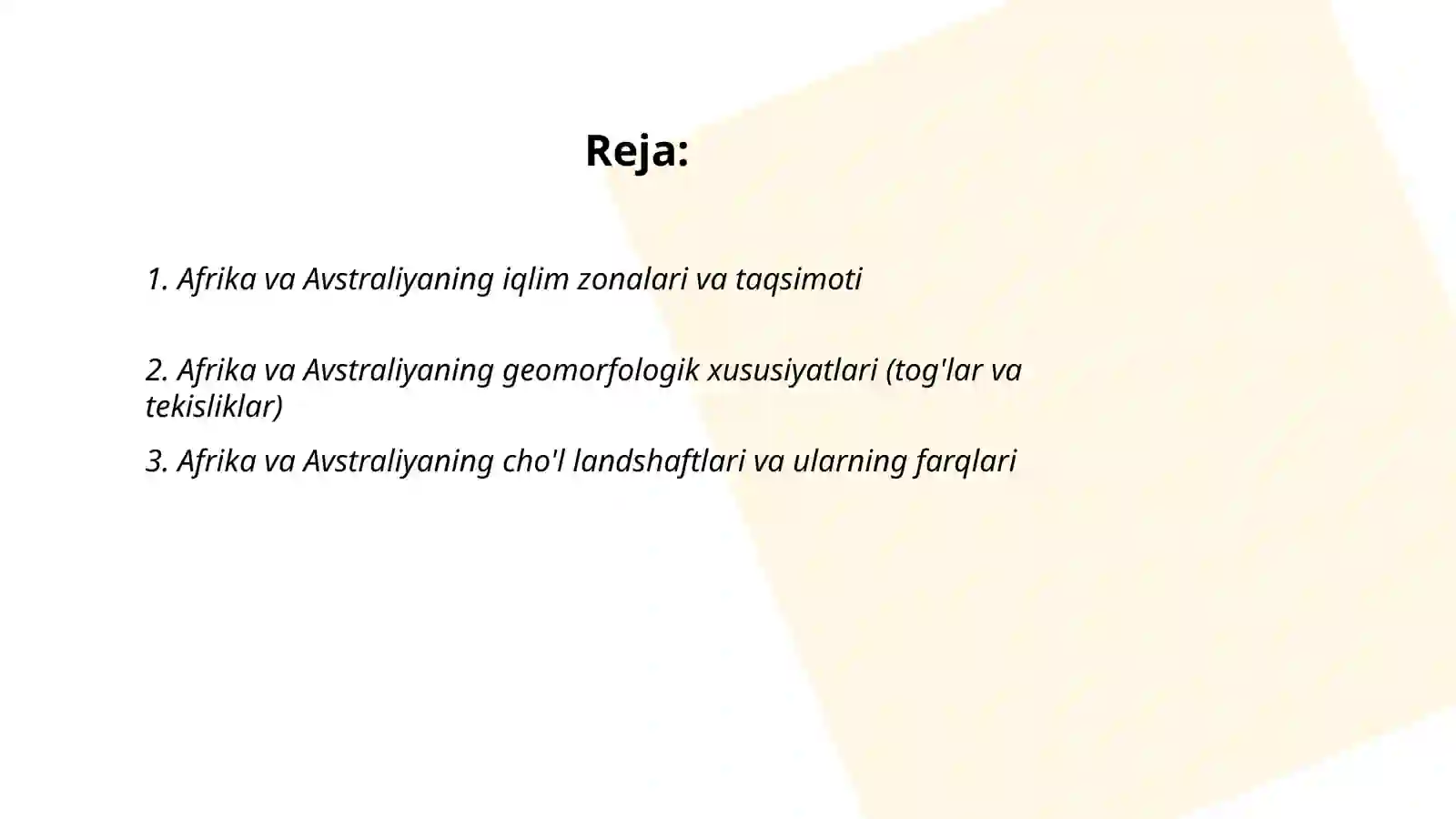 Reja:

1. Afrika va Avstraliyaning iqlim zonalari va taqsimoti

2. Afrika va Avstraliyaning geomorfologik xususiyatlari (tog'lar va tekisliklar)

3. Afrika va Avstraliyaning cho'l landshaftlari va ularning farqlari